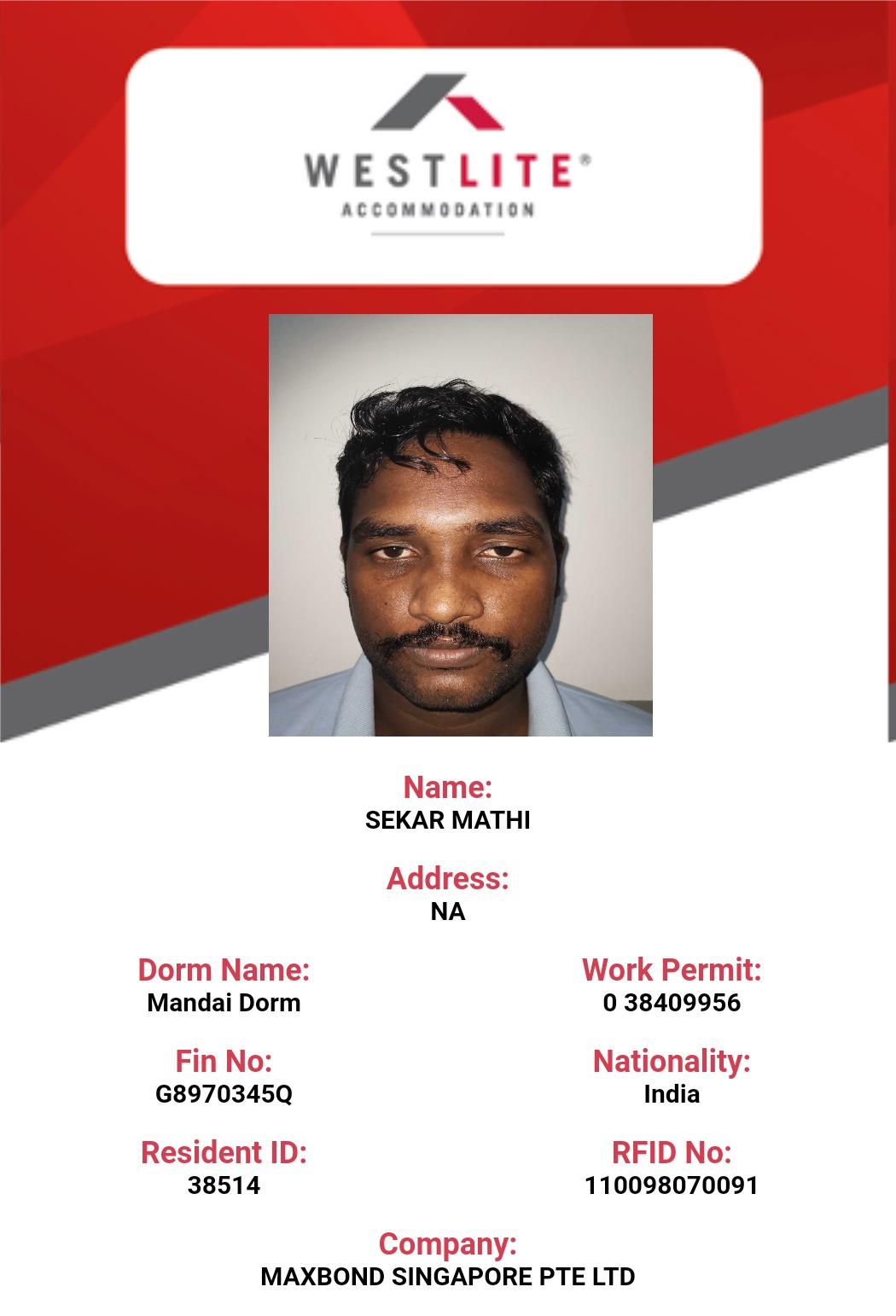 WESTLITE®
ACCOMMODATION

Name:
SEKAR MATHI

Address:
NA

Dorm Name:
Mandai Dorm

Work Permit:
0 38409956

Fin No:
G8970345Q

Nationality:
India

Resident ID:
38514

RFID No:
110098070091

Company:
MAXBOND SINGAPORE PTE LTD